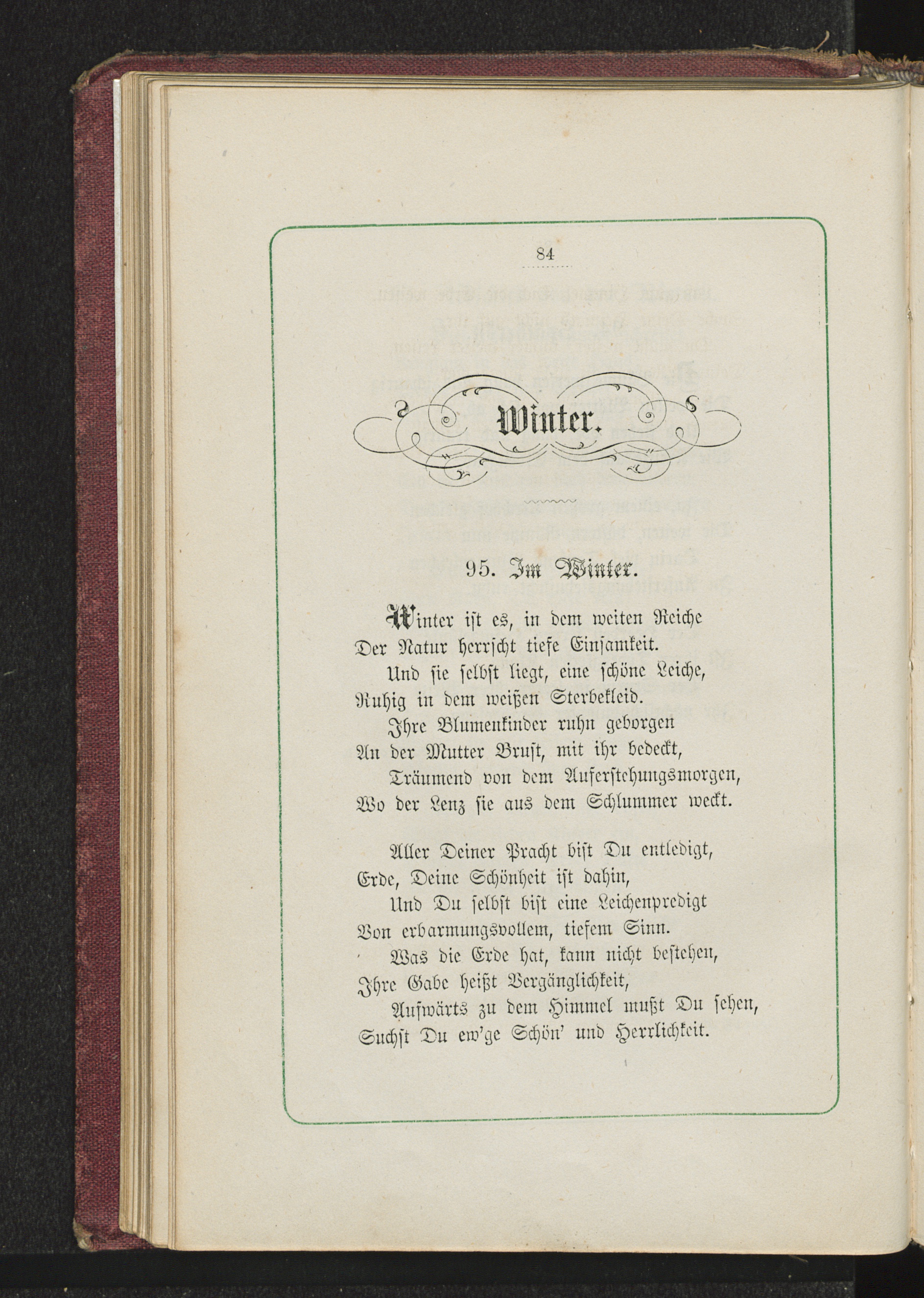 84

Winter.

95. Im Winter.

Winter ist es, in dem weiten Reiche
Der Natur herrscht tiefe Einsamkeit.
Und sie selbst liegt, eine schöne Leiche,
Ruhig in dem weißen Sterbekleid.
Ihre Blumenkinder ruhn geborgen
An der Mutter Brust, mit ihr bedeckt,
Träumend von dem Auferstehungsmorgen,
Wo der Lenz sie aus dem Schlummer weckt.

Aller Deiner Pracht bist Du entledigt,
Erde, Deine Schönheit ist dahin,
Und Du selbst bist eine Leichenpredigt
Von erbarmungsvollem, tiefem Sinn.
Was die Erde hat, kann nicht bestehen,
Ihre Gabe heißt Vergänglichkeit,
Aufwärts zu dem Himmel mußt Du sehen,
Suchst Du ew'ge Schön' und Herrlichkeit.